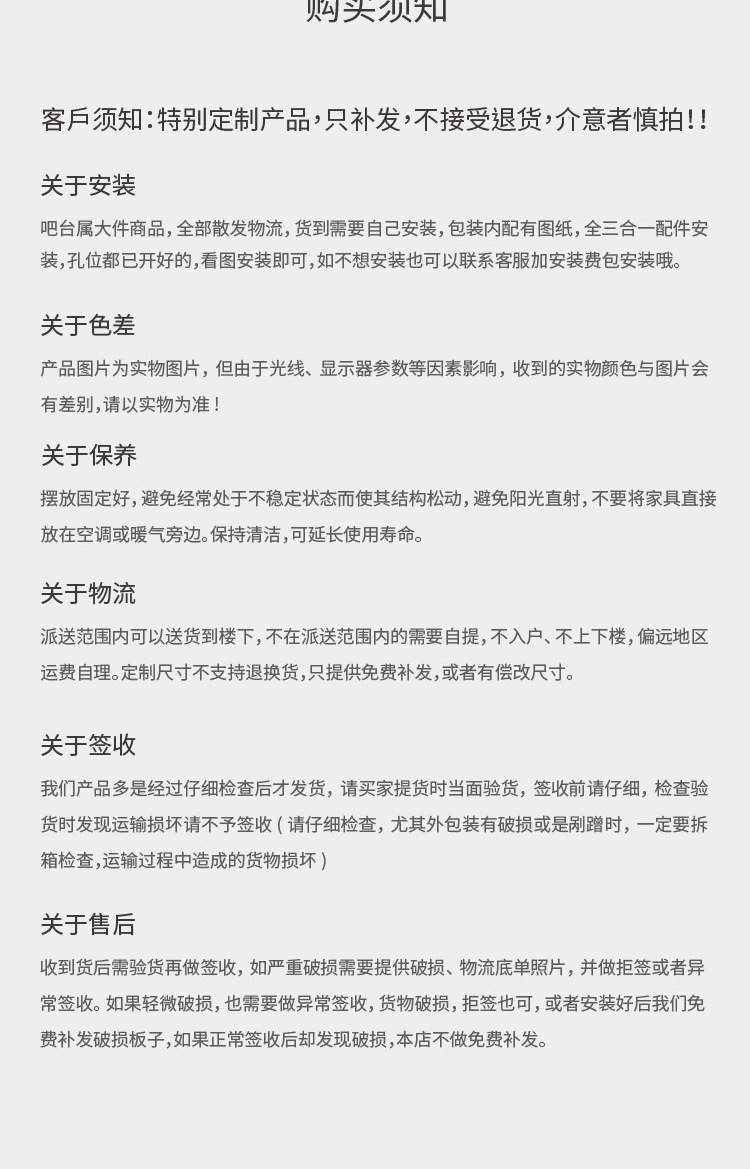 购买须知

客戶须知：特别定制产品，只补发，不接受退货，介意者慎拍！！

关于安装

吧台属大件商品，全部散发物流，货到需要自己安装，包装内配有图纸，全三合一配件安装，孔位都已开好的，看图安装即可，如不想安装也可以联系客服加安装费包安装哦。

关于色差

产品图片为实物图片，但由于光线、显示器参数等因素影响，收到的实物颜色与图片会有差别，请以实物为准！

关于保养

摆放固定好，避免经常处于不稳定状态而使其结构松动，避免阳光直射，不要将家具直接放在空调或暖气旁边。保持清洁，可延长使用寿命。

关于物流

派送范围内可以送货到楼下，不在派送范围内的需要自提，不入户、不上下楼，偏远地区运费自理。定制尺寸不支持退换货，只提供免费补发，或者有偿改尺寸。

关于签收

我们产品多是经过仔细检查后才发货，请买家提货时当面验货，签收前请仔细，检查验货时发现运输损坏请不予签收（请仔细检查，尤其外包装有破损或是剐蹭时，一定要拆箱检查，运输过程中造成的货物损坏）

关于售后

收到货后需验货再做签收，如严重破损需要提供破损、物流底单照片，并做拒签或者异常签收。如果轻微破损，也需要做异常签收，货物破损，拒签也可，或者安装好后我们免费补发破损板子，如果正常签收后却发现破损，本店不做免费补发。